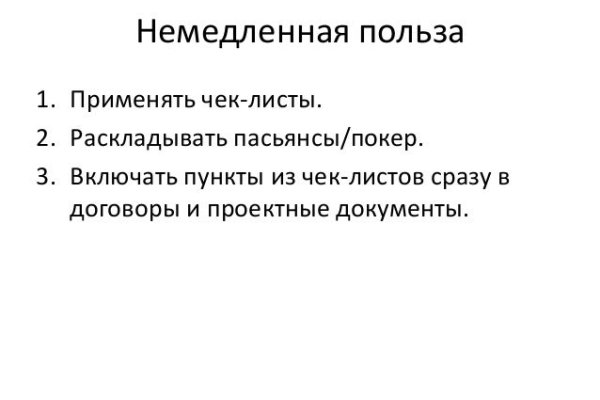 Немедленная польза

1. Применять чек-листы.
2. Раскладывать пасьянсы/покер.
3. Включать пункты из чек-листов сразу в договоры и проектные документы.